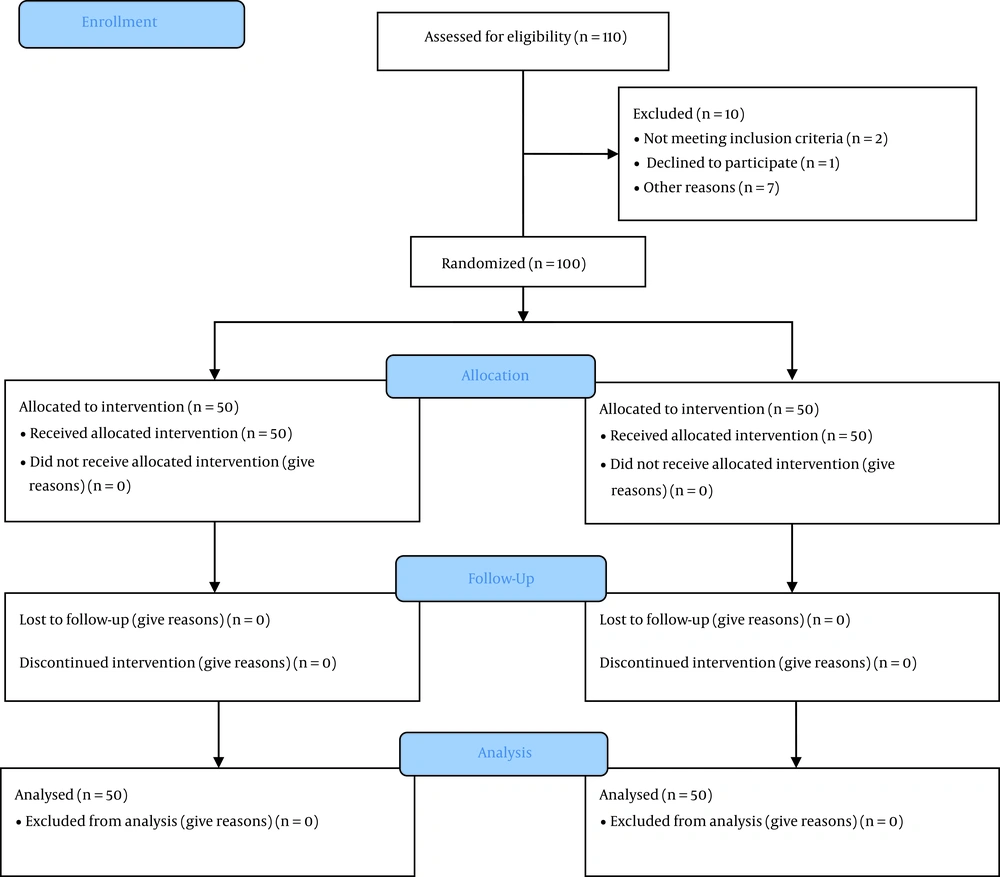 Enrollment

Assessed for eligibility (n = 110)

Excluded (n = 10)
• Not meeting inclusion criteria (n = 2)
• Declined to participate (n = 1)
• Other reasons (n = 7)

Randomized (n = 100)

Allocation

Allocated to intervention (n = 50)
• Received allocated intervention (n = 50)
• Did not receive allocated intervention (give reasons) (n = 0)

Allocated to intervention (n = 50)
• Received allocated intervention (n = 50)
• Did not receive allocated intervention (give reasons) (n = 0)

Follow-Up

Lost to follow-up (give reasons) (n = 0)

Discontinued intervention (give reasons) (n = 0)

Lost to follow-up (give reasons) (n = 0)

Discontinued intervention (give reasons) (n = 0)

Analysis

Analysed (n = 50)
• Excluded from analysis (give reasons) (n = 0)

Analysed (n = 50)
• Excluded from analysis (give reasons) (n = 0)